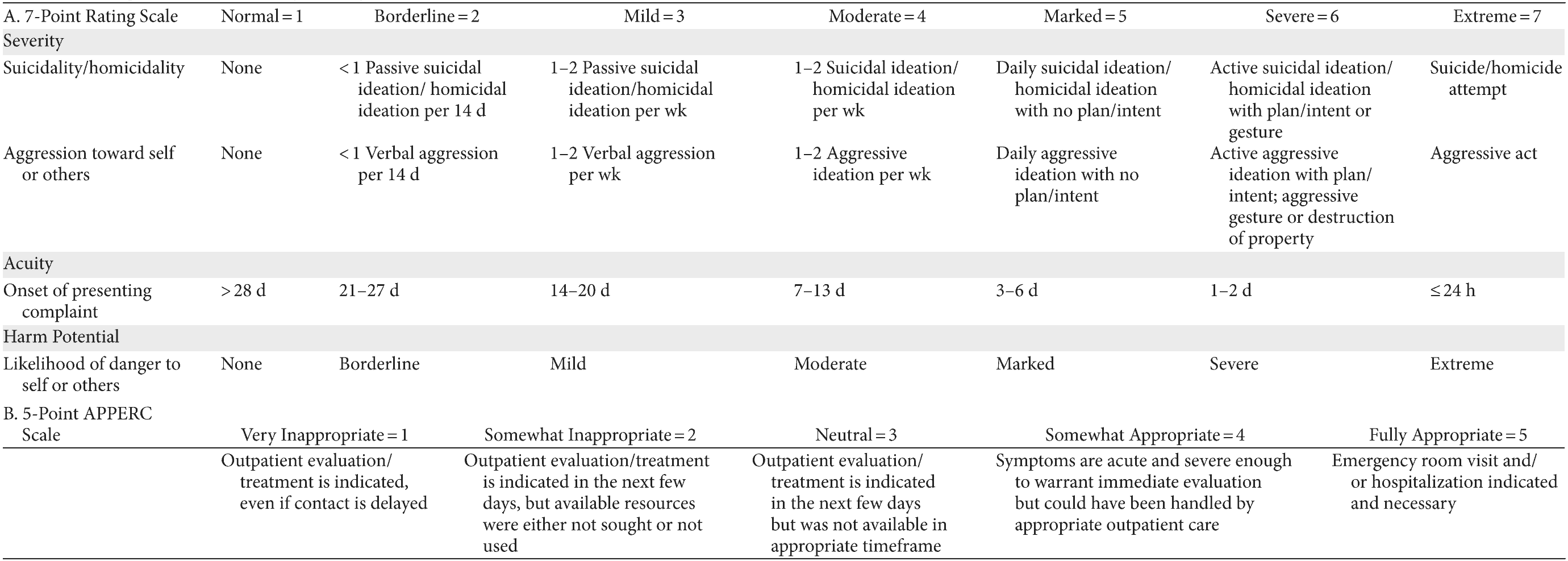 | A. 7-Point Rating Scale | Normal = 1 | Borderline = 2 | Mild = 3 | Moderate = 4 | Marked = 5 | Severe = 6 | Extreme = 7 |
|---|---|---|---|---|---|---|---|
| Severity | | | | | | | |
| Suicidality/homicidality | None | < 1 Passive suicidal ideation/ homicidal ideation per 14 d | 1–2 Passive suicidal ideation/homicidal ideation per wk | 1–2 Suicidal ideation/ homicidal ideation per wk | Daily suicidal ideation/ homicidal ideation with no plan/intent | Active suicidal ideation/ homicidal ideation with plan/intent or gesture | Suicide/homicide attempt |
| Aggression toward self or others | None | < 1 Verbal aggression per 14 d | 1–2 Verbal aggression per wk | 1–2 Aggressive ideation per wk | Daily aggressive ideation with no plan/intent | Active aggressive ideation with plan/ intent; aggressive gesture or destruction of property | Aggressive act |
| Acuity | | | | | | | |
| Onset of presenting complaint | > 28 d | 21–27 d | 14–20 d | 7–13 d | 3–6 d | 1–2 d | ≤ 24 h |
| Harm Potential | | | | | | | |
| Likelihood of danger to self or others | None | Borderline | Mild | Moderate | Marked | Severe | Extreme |

| B. 5-Point APPERC Scale | Very Inappropriate = 1 | Somewhat Inappropriate = 2 | Neutral = 3 | Somewhat Appropriate = 4 | Fully Appropriate = 5 |
|---|---|---|---|---|---|
| | Outpatient evaluation/ treatment is indicated, even if contact is delayed | Outpatient evaluation/treatment is indicated in the next few days, but available resources were either not sought or not used | Outpatient evaluation/ treatment is indicated in the next few days but was not available in appropriate timeframe | Symptoms are acute and severe enough to warrant immediate evaluation but could have been handled by appropriate outpatient care | Emergency room visit and/ or hospitalization indicated and necessary |